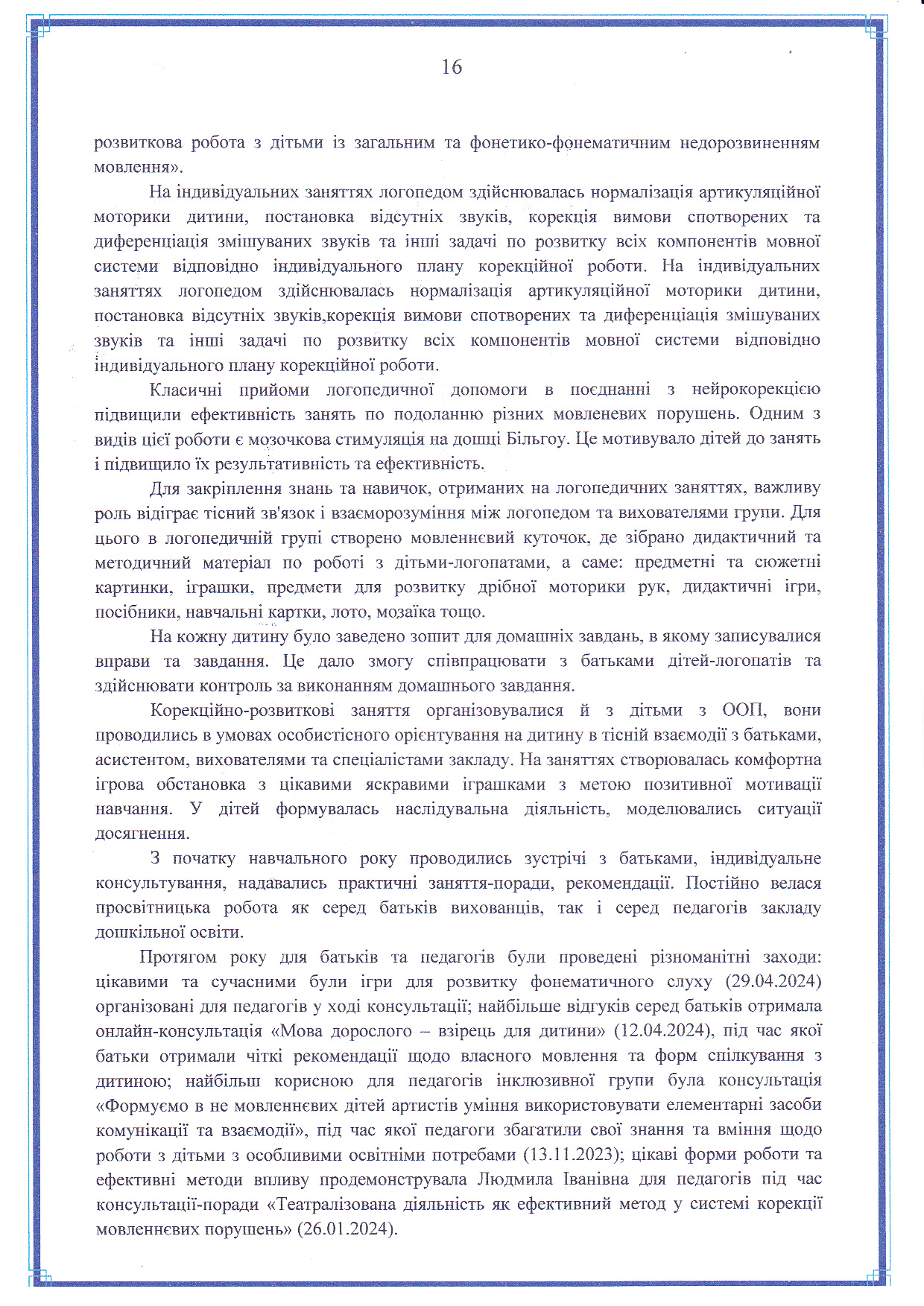 16

розвиткова робота з дітьми із загальним та фонетико-фонематичним недорозвиненням мовлення».

На індивідуальних заняттях логопедом здійснювалась нормалізація артикуляційної моторики дитини, постановка відсутніх звуків, корекція вимови спотворених та диференціація змішуваних звуків та інші задачі по розвитку всіх компонентів мовної системи відповідно індивідуального плану корекційної роботи. На індивідуальних заняттях логопедом здійснювалась нормалізація артикуляційної моторики дитини, постановка відсутніх звуків,корекція вимови спотворених та диференціація змішуваних звуків та інші задачі по розвитку всіх компонентів мовної системи відповідно індивідуального плану корекційної роботи.

Класичні прийоми логопедичної допомоги в поєднанні з нейрокорекцією підвищили ефективність занять по подоланню різних мовленевих порушень. Одним з видів цієї роботи є мозочкова стимуляція на дошці Більгоу. Це мотивувало дітей до занять і підвищило їх результативність та ефективність.

Для закріплення знань та навичок, отриманих на логопедичних заняттях, важливу роль відіграє тісний зв'язок і взаєморозуміння між логопедом та вихователями групи. Для цього в логопедичній групі створено мовленнєвий куточок, де зібрано дидактичний та методичний матеріал по роботі з дітьми-логопатами, а саме: предметні та сюжетні картинки, іграшки, предмети для розвитку дрібної моторики рук, дидактичні ігри, посібники, навчальні картки, лото, мозаїка тощо.

На кожну дитину було заведено зошит для домашніх завдань, в якому записувалися вправи та завдання. Це дало змогу співпрацювати з батьками дітей-логопатів та здійснювати контроль за виконанням домашнього завдання.

Корекційно-розвиткові заняття організовувалися й з дітьми з ООП, вони проводились в умовах особистісного орієнтування на дитину в тісній взаємодії з батьками, асистентом, вихователями та спеціалістами закладу. На заняттях створювалась комфортна ігрова обстановка з цікавими яскравими іграшками з метою позитивної мотивації навчання. У дітей формувалась наслідувальна діяльність, моделювались ситуації досягнення.

З початку навчального року проводились зустрічі з батьками, індивідуальне консультування, надавались практичні заняття-поради, рекомендації. Постійно велася просвітницька робота як серед батьків вихованців, так і серед педагогів закладу дошкільної освіти.

Протягом року для батьків та педагогів були проведені різноманітні заходи: цікавими та сучасними були ігри для розвитку фонематичного слуху (29.04.2024) організовані для педагогів у ході консультації; найбільше відгуків серед батьків отримала онлайн-консультація «Мова дорослого – взірець для дитини» (12.04.2024), під час якої батьки отримали чіткі рекомендації щодо власного мовлення та форм спілкування з дитиною; найбільш корисною для педагогів інклюзивної групи була консультація «Формуємо в не мовленнєвих дітей артистів уміння використовувати елементарні засоби комунікації та взаємодії», під час якої педагоги збагатили свої знання та вміння щодо роботи з дітьми з особливими освітніми потребами (13.11.2023); цікаві форми роботи та ефективні методи впливу продемонструвала Людмила Іванівна для педагогів під час консультації-поради «Театралізована діяльність як ефективний метод у системі корекції мовленнєвих порушень» (26.01.2024).